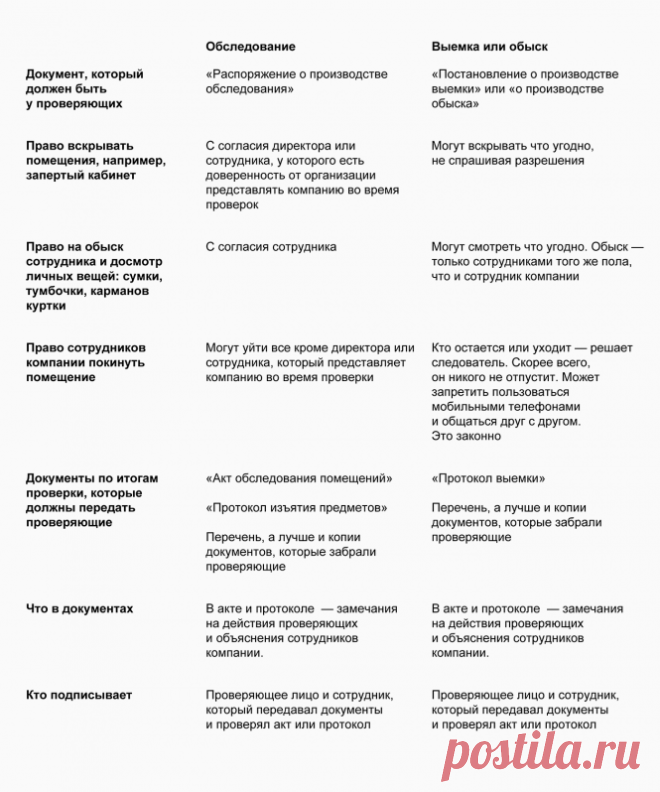 |  | Обследование | Выемка или обыск |
|---|---|---|
| Документ, который должен быть у проверяющих | «Распоряжение о производстве обследования» | «Постановление о производстве выемки» или «о производстве обыска» |
| Право вскрывать помещения, например, запертый кабинет | С согласия директора или сотрудника, у которого есть доверенность от организации представлять компанию во время проверок | Могут вскрывать что угодно, не спрашивая разрешения |
| Право на обыск сотрудника и досмотр личных вещей: сумки, тумбочки, карманов куртки | С согласия сотрудника | Могут смотреть что угодно. Обыск — только сотрудниками того же пола, что и сотрудник компании |
| Право сотрудников компании покинуть помещение | Могут уйти все кроме директора или сотрудника, который представляет компанию во время проверки | Кто остается или уходит — решает следователь. Скорее всего, он никого не отпустит. Может запретить пользоваться мобильными телефонами и общаться друг с другом. Это законно |
| Документы по итогам проверки, которые должны передать проверяющие | «Акт обследования помещений» «Протокол изъятия предметов» Перечень, а лучше и копии документов, которые забрали проверяющие | «Протокол выемки» Перечень, а лучше и копии документов, которые забрали проверяющие |
| Что в документах | В акте и протоколе — замечания на действия проверяющих и объяснения сотрудников компании. | В акте и протоколе — замечания на действия проверяющих и объяснения сотрудников компании. |
| Кто подписывает | Проверяющее лицо и сотрудник, который передавал документы и проверял акт или протокол | Проверяющее лицо и сотрудник, который передавал документы и проверял акт или протокол |

postila.ru